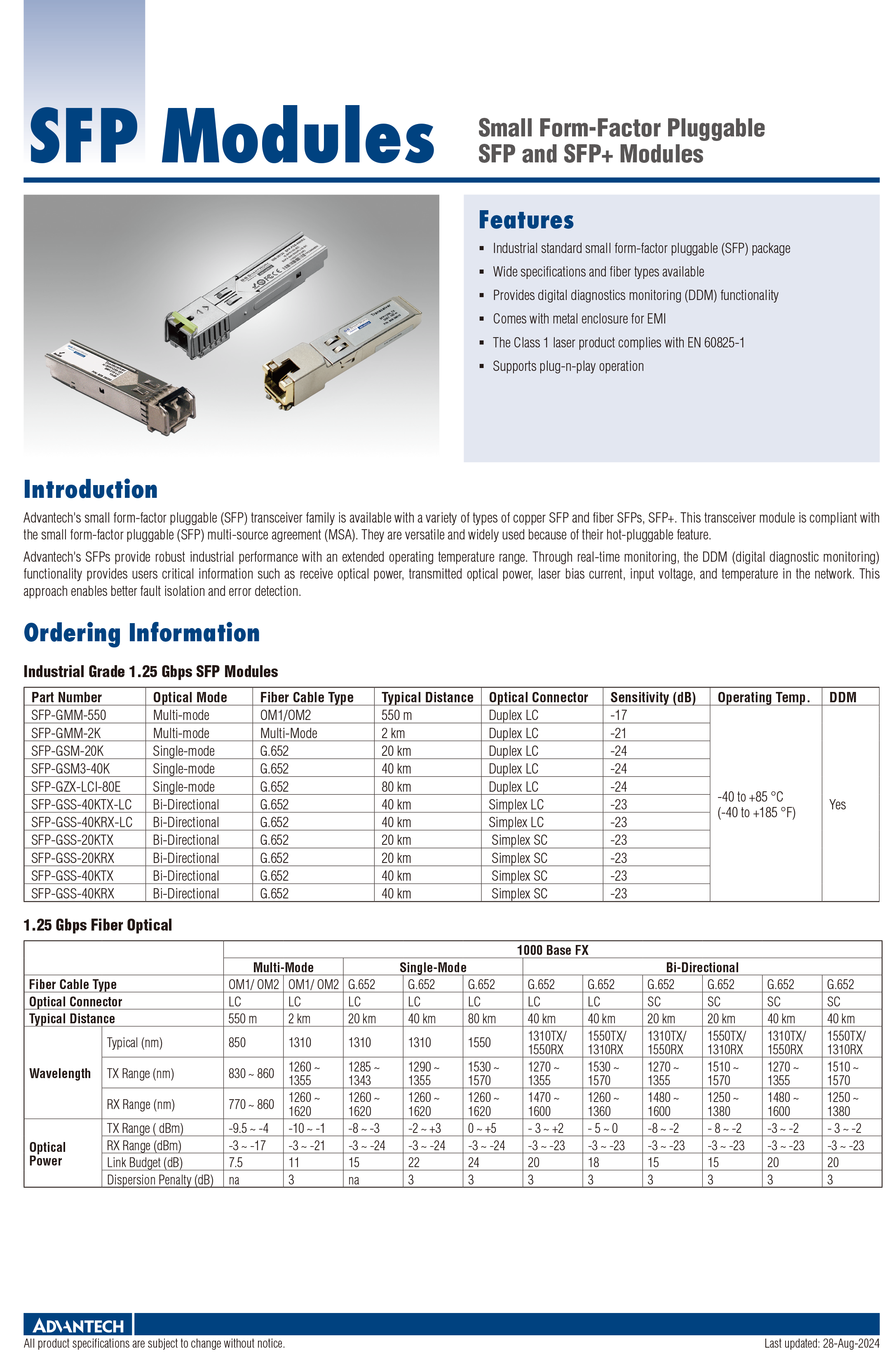 SFP Modules

Small Form-Factor Pluggable SFP and SFP+ Modules

Features

- Industrial standard small form-factor pluggable (SFP) package
- Wide specifications and fiber types available
- Provides digital diagnostics monitoring (DDM) functionality
- Comes with metal enclosure for EMI
- The Class 1 laser product complies with EN 60825-1
- Supports plug-n-play operation

Introduction

Advantech's small form-factor pluggable (SFP) transceiver family is available with a variety of types of copper SFP and fiber SFPs, SFP+. This transceiver module is compliant with the small form-factor pluggable (SFP) multi-source agreement (MSA). They are versatile and widely used because of their hot-pluggable feature.

Advantech's SFPs provide robust industrial performance with an extended operating temperature range. Through real-time monitoring, the DDM (digital diagnostic monitoring) functionality provides users critical information such as receive optical power, transmitted optical power, laser bias current, input voltage, and temperature in the network. This approach enables better fault isolation and error detection.

Ordering Information

Industrial Grade 1.25 Gbps SFP Modules

| Part Number | Optical Mode | Fiber Cable Type | Typical Distance | Optical Connector | Sensitivity (dB) | Operating Temp. | DDM |
|---|---|---|---|---|---|---|---|
| SFP-GMM-550 | Multi-mode | OM1/OM2 | 550 m | Duplex LC | -17 | -40 to +85 °C (-40 to +185 °F) | Yes |
| SFP-GMM-2K | Multi-mode | Multi-Mode | 2 km | Duplex LC | -21 | | |
| SFP-GSM-20K | Single-mode | G.652 | 20 km | Duplex LC | -24 | | |
| SFP-GSM3-40K | Single-mode | G.652 | 40 km | Duplex LC | -24 | | |
| SFP-GZX-LCI-80E | Single-mode | G.652 | 80 km | Duplex LC | -24 | | |
| SFP-GSS-40KTX-LC | Bi-Directional | G.652 | 40 km | Simplex LC | -23 | | |
| SFP-GSS-40KRX-LC | Bi-Directional | G.652 | 40 km | Simplex LC | -23 | | |
| SFP-GSS-20KTX | Bi-Directional | G.652 | 20 km | Simplex SC | -23 | | |
| SFP-GSS-20KRX | Bi-Directional | G.652 | 20 km | Simplex SC | -23 | | |
| SFP-GSS-40KTX | Bi-Directional | G.652 | 40 km | Simplex SC | -23 | | |
| SFP-GSS-40KRX | Bi-Directional | G.652 | 40 km | Simplex SC | -23 | | |

1.25 Gbps Fiber Optical

| | | 1000 Base FX | | | | | | | | | | |
|---|---|---|---|---|---|---|---|---|---|---|---|---|
| | | Multi-Mode | | Single-Mode | | | Bi-Directional | | | | | |
| Fiber Cable Type | | OM1/ OM2 | OM1/ OM2 | G.652 | G.652 | G.652 | G.652 | G.652 | G.652 | G.652 | G.652 | G.652 |
| Optical Connector | | LC | LC | LC | LC | LC | LC | LC | SC | SC | SC | SC |
| Typical Distance | | 550 m | 2 km | 20 km | 40 km | 80 km | 40 km | 40 km | 20 km | 20 km | 40 km | 40 km |
| Wavelength | Typical (nm) | 850 | 1310 | 1310 | 1310 | 1550 | 1310TX/ 1550RX | 1550TX/ 1310RX | 1310TX/ 1550RX | 1550TX/ 1310RX | 1310TX/ 1550RX | 1550TX/ 1310RX |
| | TX Range (nm) | 830 ~ 860 | 1260 ~ 1355 | 1285 ~ 1343 | 1290 ~ 1355 | 1530 ~ 1570 | 1270 ~ 1355 | 1530 ~ 1570 | 1270 ~ 1355 | 1510 ~ 1570 | 1270 ~ 1355 | 1510 ~ 1570 |
| | RX Range (nm) | 770 ~ 860 | 1260 ~ 1620 | 1260 ~ 1620 | 1260 ~ 1620 | 1260 ~ 1620 | 1470 ~ 1600 | 1260 ~ 1360 | 1480 ~ 1600 | 1250 ~ 1380 | 1480 ~ 1600 | 1250 ~ 1380 |
| Optical Power | TX Range ( dBm) | -9.5 ~ -4 | -10 ~ -1 | -8 ~ -3 | -2 ~ +3 | 0 ~ +5 | - 3 ~ +2 | - 5 ~ 0 | -8 ~ -2 | - 8 ~ -2 | -3 ~ -2 | - 3 ~ -2 |
| | RX Range (dBm) | -3 ~ -17 | -3 ~ -21 | -3 ~ -24 | -3 ~ -24 | -3 ~ -24 | -3 ~ -23 | -3 ~ -23 | -3 ~ -23 | -3 ~ -23 | -3 ~ -23 | -3 ~ -23 |
| | Link Budget (dB) | 7.5 | 11 | 15 | 22 | 24 | 20 | 18 | 15 | 15 | 20 | 20 |
| | Dispersion Penalty (dB) | na | 3 | na | 3 | 3 | 3 | 3 | 3 | 3 | 3 | 3 |

ADVANTECH
All product specifications are subject to change without notice.
Last updated: 28-Aug-2024